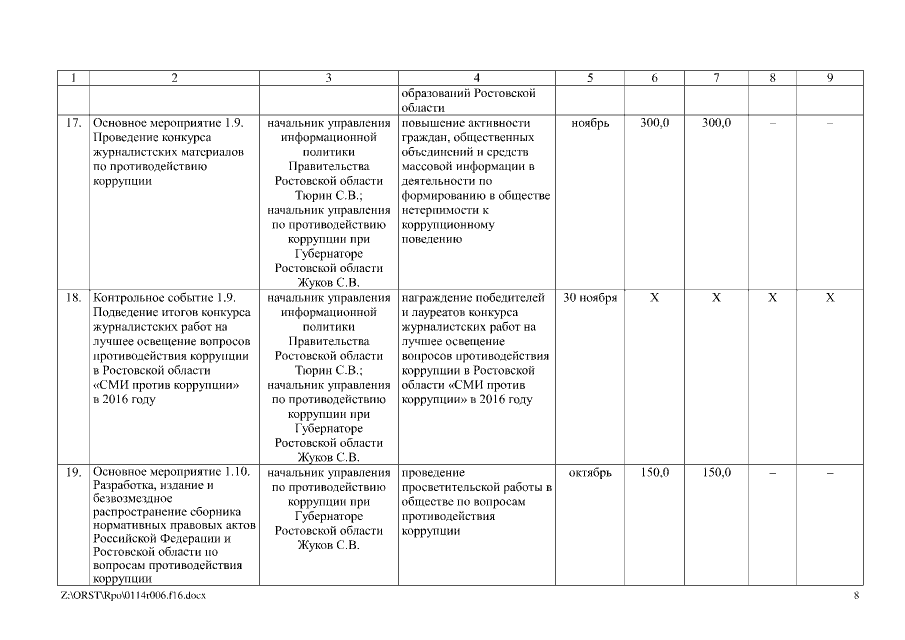 | 1 | 2 | 3 | 4 | 5 | 6 | 7 | 8 | 9 |
|---|---|---|---|---|---|---|---|---|
| | | | образований Ростовской области | | | | | |
| 17. | Основное мероприятие 1.9. Проведение конкурса журналистских материалов по противодействию коррупции | начальник управления информационной политики Правительства Ростовской области Тюрин С.В.; начальник управления по противодействию коррупции при Губернаторе Ростовской области Жуков С.В. | повышение активности граждан, общественных объединений и средств массовой информации в деятельности по формированию в обществе нетерпимости к коррупционному поведению | ноябрь | 300,0 | 300,0 | – | – |
| 18. | Контрольное событие 1.9. Подведение итогов конкурса журналистских работ на лучшее освещение вопросов противодействия коррупции в Ростовской области «СМИ против коррупции» в 2016 году | начальник управления информационной политики Правительства Ростовской области Тюрин С.В.; начальник управления по противодействию коррупции при Губернаторе Ростовской области Жуков С.В. | награждение победителей и лауреатов конкурса журналистских работ на лучшее освещение вопросов противодействия коррупции в Ростовской области «СМИ против коррупции» в 2016 году | 30 ноября | Х | Х | Х | Х |
| 19. | Основное мероприятие 1.10. Разработка, издание и безвозмездное распространение сборника нормативных правовых актов Российской Федерации и Ростовской области по вопросам противодействия коррупции | начальник управления по противодействию коррупции при Губернаторе Ростовской области Жуков С.В. | проведение просветительской работы в обществе по вопросам противодействия коррупции | октябрь | 150,0 | 150,0 | – | – |

Z:\ORST\Rpo\0114r006.f16.docx 8